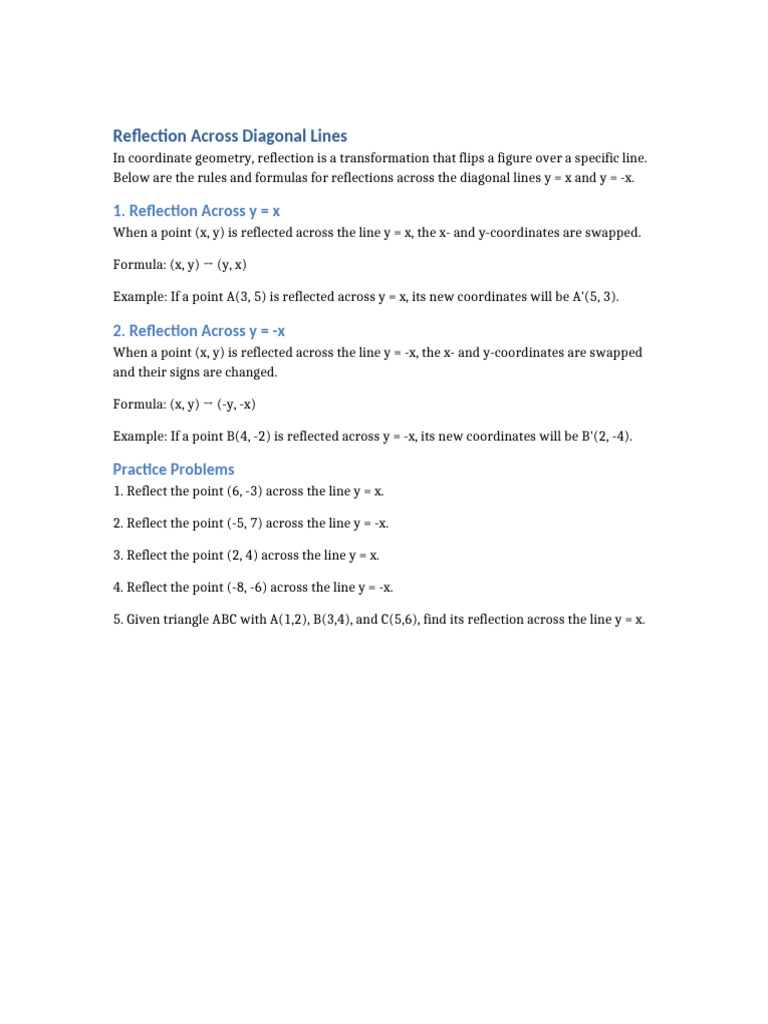 Reflection Across Diagonal Lines

In coordinate geometry, reflection is a transformation that flips a figure over a specific line. Below are the rules and formulas for reflections across the diagonal lines y = x and y = -x.

1. Reflection Across y = x

When a point (x, y) is reflected across the line y = x, the x- and y-coordinates are swapped.

Formula: (x, y) → (y, x)

Example: If a point A(3, 5) is reflected across y = x, its new coordinates will be A'(5, 3).

2. Reflection Across y = -x

When a point (x, y) is reflected across the line y = -x, the x- and y-coordinates are swapped and their signs are changed.

Formula: (x, y) → (-y, -x)

Example: If a point B(4, -2) is reflected across y = -x, its new coordinates will be B'(2, -4).

Practice Problems

1. Reflect the point (6, -3) across the line y = x.

2. Reflect the point (-5, 7) across the line y = -x.

3. Reflect the point (2, 4) across the line y = x.

4. Reflect the point (-8, -6) across the line y = -x.

5. Given triangle ABC with A(1,2), B(3,4), and C(5,6), find its reflection across the line y = x.